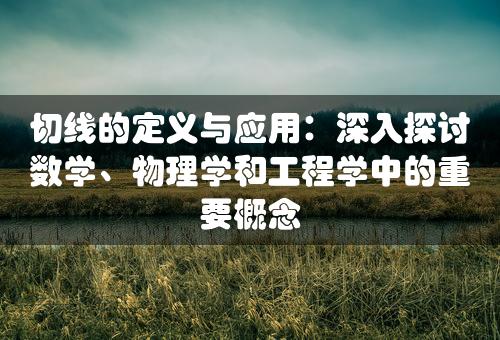 切线的定义与应用：深入探讨数学、物理学和工程学中的重要概念